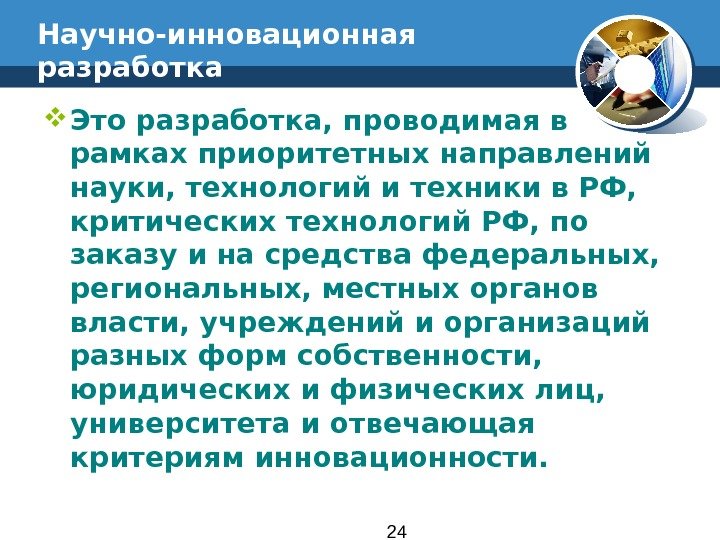 Научно-инновационная разработка

Это разработка, проводимая в рамках приоритетных направлений науки, технологий и техники в РФ, критических технологий РФ, по заказу и на средства федеральных, региональных, местных органов власти, учреждений и организаций разных форм собственности, юридических и физических лиц, университета и отвечающая критериям инновационности.

24